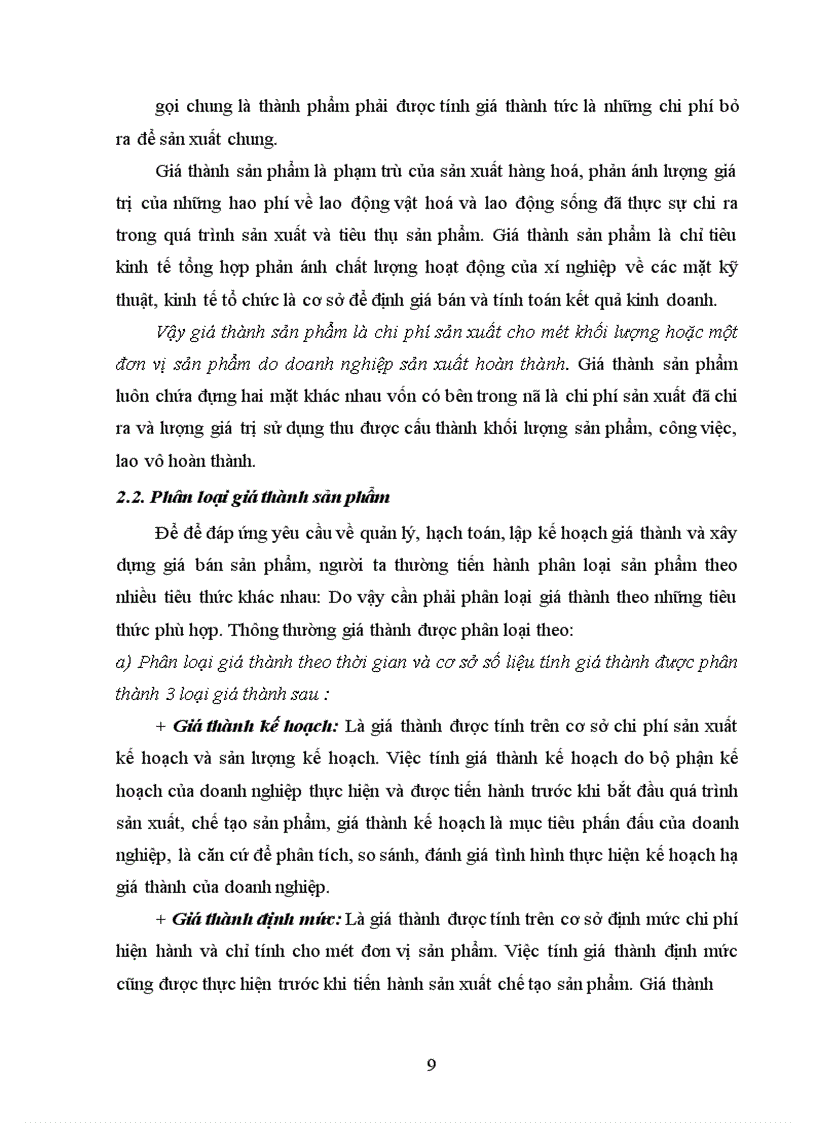 gọi chung là thành phẩm phải được tính giá thành tức là những chi phí bỏ ra để sản xuất chung.

Giá thành sản phẩm là phạm trù của sản xuất hàng hoá, phản ánh lượng giá trị của những hao phí về lao động vật hoá và lao động sống đã thực sự chi ra trong quá trình sản xuất và tiêu thụ sản phẩm. Giá thành sản phẩm là chỉ tiêu kinh tế tổng hợp phản ánh chất lượng hoạt động của xí nghiệp về các mặt kỹ thuật, kinh tế tổ chức là cơ sở để định giá bán và tính toán kết quả kinh doanh.

Vậy giá thành sản phẩm là chi phí sản xuất cho mét khối lượng hoặc một đơn vị sản phẩm do doanh nghiệp sản xuất hoàn thành. Giá thành sản phẩm luôn chứa đựng hai mặt khác nhau vốn có bên trong nã là chi phí sản xuất đã chi ra và lượng giá trị sử dụng thu được cấu thành khối lượng sản phẩm, công việc, lao vô hoàn thành.

2.2. Phân loại giá thành sản phẩm

Để để đáp ứng yêu cầu về quản lý, hạch toán, lập kế hoạch giá thành và xây dựng giá bán sản phẩm, người ta thường tiến hành phân loại sản phẩm theo nhiều tiêu thức khác nhau: Do vậy cần phải phân loại giá thành theo những tiêu thức phù hợp. Thông thường giá thành được phân loại theo:

a) Phân loại giá thành theo thời gian và cơ sở số liệu tính giá thành được phân thành 3 loại giá thành sau :

+ Giá thành kế hoạch: Là giá thành được tính trên cơ sở chi phí sản xuất kế hoạch và sản lượng kế hoạch. Việc tính giá thành kế hoạch do bộ phận kế hoạch của doanh nghiệp thực hiện và được tiến hành trước khi bắt đầu quá trình sản xuất, chế tạo sản phẩm, giá thành kế hoạch là mục tiêu phấn đấu của doanh nghiệp, là căn cứ để phân tích, so sánh, đánh giá tình hình thực hiện kế hoạch hạ giá thành của doanh nghiệp.

+ Giá thành định mức: Là giá thành được tính trên cơ sở định mức chi phí hiện hành và chỉ tính cho mét đơn vị sản phẩm. Việc tính giá thành định mức cũng được thực hiện trước khi tiến hành sản xuất chế tạo sản phẩm. Giá thành

9